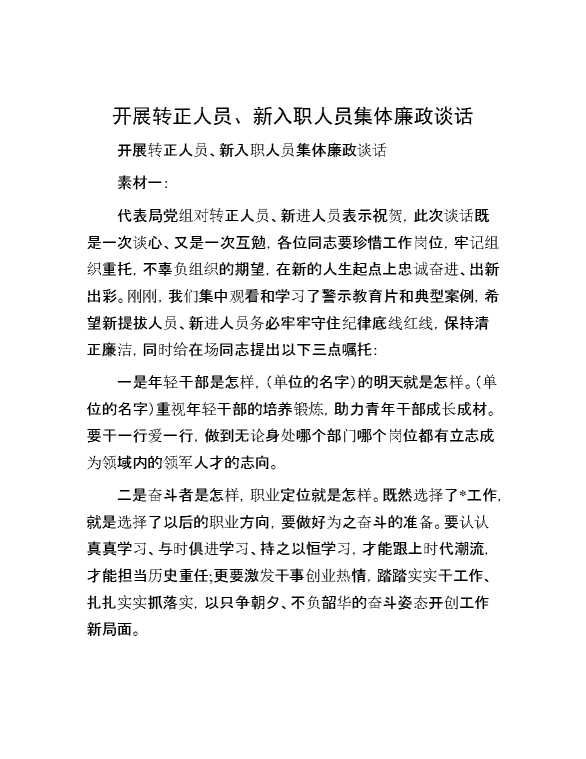 开展转正人员、新入职人员集体廉政谈话

开展转正人员、新入职人员集体廉政谈话

素材一：

代表局党组对转正人员、新进人员表示祝贺，此次谈话既是一次谈心、又是一次互勉，各位同志要珍惜工作岗位，牢记组织重托，不辜负组织的期望，在新的人生起点上忠诚奋进、出新出彩。刚刚，我们集中观看和学习了警示教育片和典型案例，希望新提拔人员、新进人员务必牢牢守住纪律底线红线，保持清正廉洁，同时给在场同志提出以下三点嘱托：

一是年轻干部是怎样，（单位的名字）的明天就是怎样。（单位的名字）重视年轻干部的培养锻炼，助力青年干部成长成材。要干一行爱一行，做到无论身处哪个部门哪个岗位都有立志成为领域内的领军人才的志向。

二是奋斗者是怎样，职业定位就是怎样。既然选择了*工作，就是选择了以后的职业方向，要做好为之奋斗的准备。要认认真真学习、与时俱进学习、持之以恒学习，才能跟上时代潮流，才能担当历史重任;更要激发干事创业热情，踏踏实实干工作、扎扎实实抓落实，以只争朝夕、不负韶华的奋斗姿态开创工作新局面。